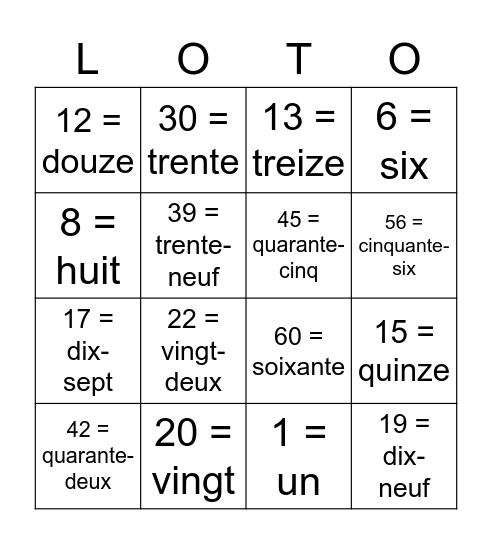 | L | O | T | O |
|---|---|---|---|
| 12 = douze | 30 = trente | 13 = treize | 6 = six |
| 8 = huit | 39 = trente-neuf | 45 = quarante-cinq | 56 = cinquante-six |
| 17 = dix-sept | 22 = vingt-deux | 60 = soixante | 15 = quinze |
| 42 = quarante-deux | 20 = vingt | 1 = un | 19 = dix-neuf |